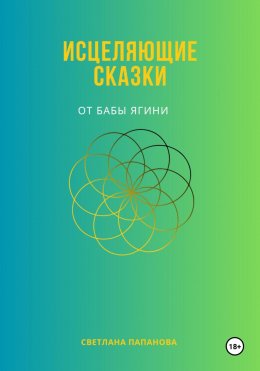 ИСЦЕЛЯЮЩИЕ СКАЗКИ

ОТ БАБЫ ЯГИНИ

СВЕТЛАНА ПАПАНОВА

18+